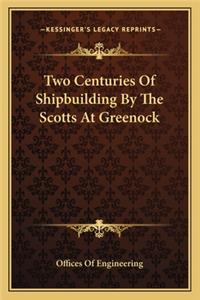 —KESSINGER'S LEGACY REPRINTS—

Two Centuries Of Shipbuilding By The Scotts At Greenock

Offices Of Engineering